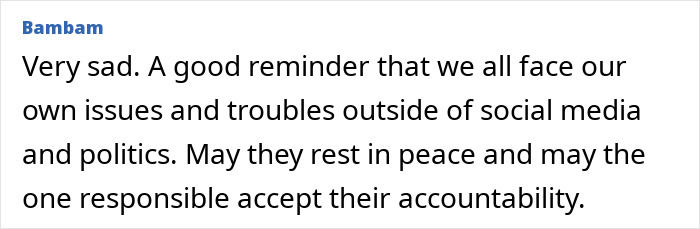 Bambam

Very sad. A good reminder that we all face our own issues and troubles outside of social media and politics. May they rest in peace and may the one responsible accept their accountability.